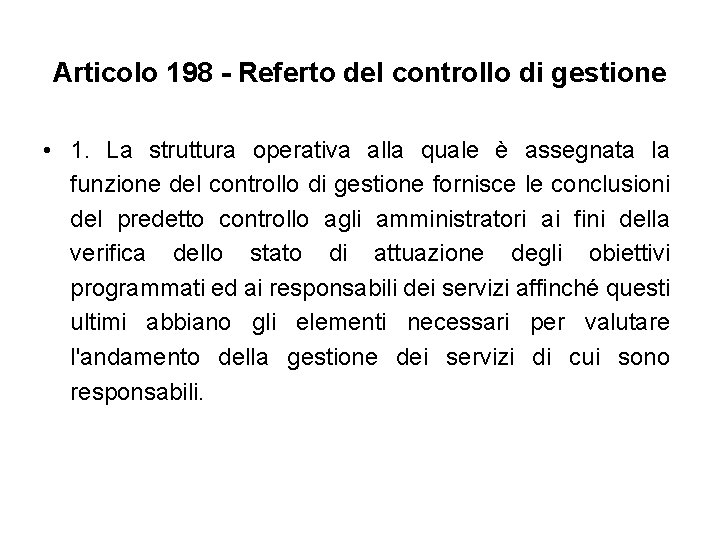 Articolo 198 - Referto del controllo di gestione

• 1. La struttura operativa alla quale è assegnata la funzione del controllo di gestione fornisce le conclusioni del predetto controllo agli amministratori ai fini della verifica dello stato di attuazione degli obiettivi programmati ed ai responsabili dei servizi affinché questi ultimi abbiano gli elementi necessari per valutare l'andamento della gestione dei servizi di cui sono responsabili.